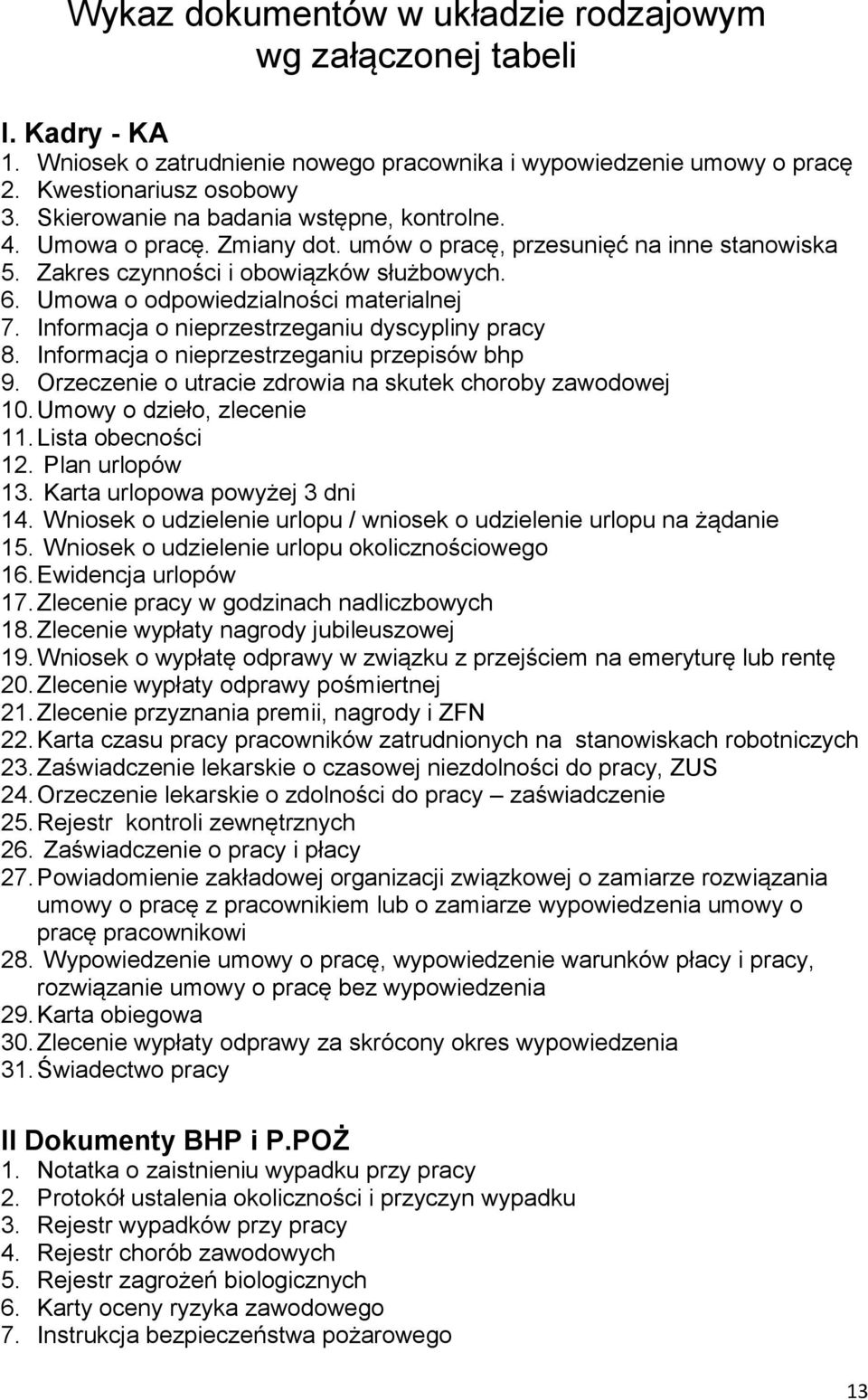 Wykaz dokumentów w układzie rodzajowym wg załączonej tabeli

I. Kadry - KA
1. Wniosek o zatrudnienie nowego pracownika i wypowiedzenie umowy o pracę
2. Kwestionariusz osobowy
3. Skierowanie na badania wstępne, kontrolne.
4. Umowa o pracę. Zmiany dot. umów o pracę, przesunięć na inne stanowiska
5. Zakres czynności i obowiązków służbowych.
6. Umowa o odpowiedzialności materialnej
7. Informacja o nieprzestrzeganiu dyscypliny pracy
8. Informacja o nieprzestrzeganiu przepisów bhp
9. Orzeczenie o utracie zdrowia na skutek choroby zawodowej
10. Umowy o dzieło, zlecenie
11. Lista obecności
12. Plan urlopów
13. Karta urlopowa powyżej 3 dni
14. Wniosek o udzielenie urlopu / wniosek o udzielenie urlopu na żądanie
15. Wniosek o udzielenie urlopu okolicznościowego
16. Ewidencja urlopów
17. Zlecenie pracy w godzinach nadliczbowych
18. Zlecenie wypłaty nagrody jubileuszowej
19. Wniosek o wypłatę odprawy w związku z przejściem na emeryturę lub rentę
20. Zlecenie wypłaty odprawy pośmiertnej
21. Zlecenie przyznania premii, nagrody i ZFN
22. Karta czasu pracy pracowników zatrudnionych na stanowiskach robotniczych
23. Zaświadczenie lekarskie o czasowej niezdolności do pracy, ZUS
24. Orzeczenie lekarskie o zdolności do pracy – zaświadczenie
25. Rejestr kontroli zewnętrznych
26. Zaświadczenie o pracy i płacy
27. Powiadomienie zakładowej organizacji związkowej o zamiarze rozwiązania umowy o pracę z pracownikiem lub o zamiarze wypowiedzenia umowy o pracę pracownikowi
28. Wypowiedzenie umowy o pracę, wypowiedzenie warunków płacy i pracy, rozwiązanie umowy o pracę bez wypowiedzenia
29. Karta obiegowa
30. Zlecenie wypłaty odprawy za skrócony okres wypowiedzenia
31. Świadectwo pracy

II Dokumenty BHP i P.POŻ
1. Notatka o zaistnieniu wypadku przy pracy
2. Protokół ustalenia okoliczności i przyczyn wypadku
3. Rejestr wypadków przy pracy
4. Rejestr chorób zawodowych
5. Rejestr zagrożeń biologicznych
6. Karty oceny ryzyka zawodowego
7. Instrukcja bezpieczeństwa pożarowego

13